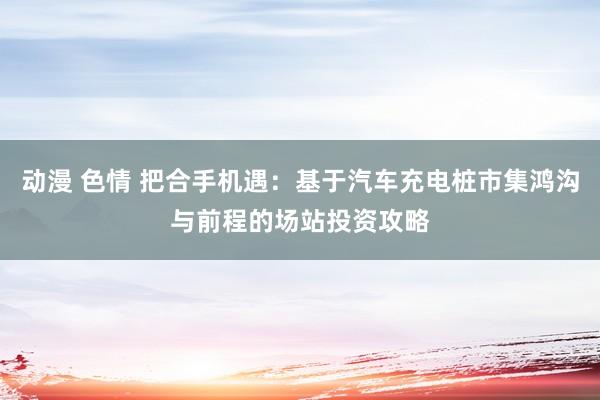 动漫 色情 把合手机遇：基于汽车充电桩市集鸿沟与前程的场站投资攻略